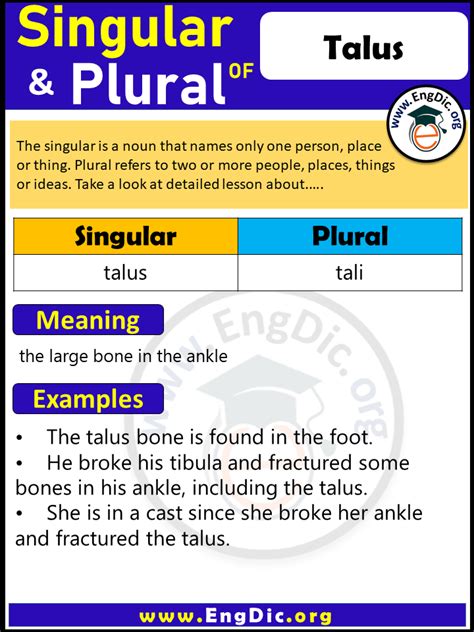 Singular & Plural OF

Talus

www.EngDic.org

The singular is a noun that names only one person, place or thing. Plural refers to two or more people, places, things or ideas. Take a look at detailed lesson about.....

| Singular | Plural |
|---|---|
| talus | tali |

Meaning

the large bone in the ankle

Examples

• The talus bone is found in the foot.
• He broke his tibula and fractured some bones in his ankle, including the talus.
• She is in a cast since she broke her ankle and fractured the talus.

www.EngDic.org

www.EngDic.org